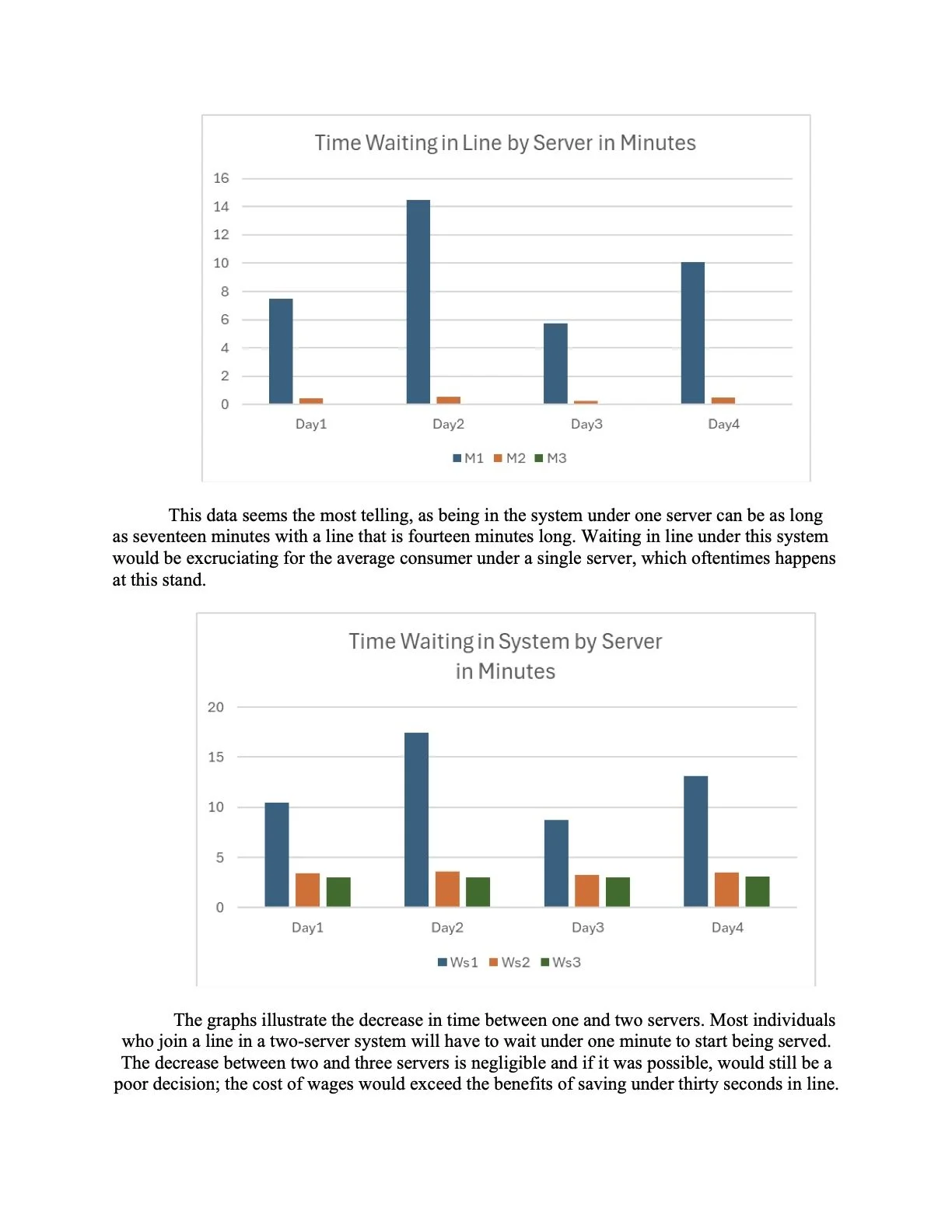 Time Waiting in Line by Server in Minutes

16
14
12
10
8
6
4
2
0

Day1 Day2 Day3 Day4

M1 M2 M3

This data seems the most telling, as being in the system under one server can be as long as seventeen minutes with a line that is fourteen minutes long. Waiting in line under this system would be excruciating for the average consumer under a single server, which oftentimes happens at this stand.

Time Waiting in System by Server in Minutes

20
15
10
5
0

Day1 Day2 Day3 Day4

Ws1 Ws2 Ws3

The graphs illustrate the decrease in time between one and two servers. Most individuals who join a line in a two-server system will have to wait under one minute to start being served. The decrease between two and three servers is negligible and if it was possible, would still be a poor decision; the cost of wages would exceed the benefits of saving under thirty seconds in line.